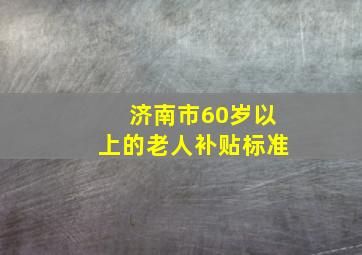 济南市60岁以上的老人补贴标准